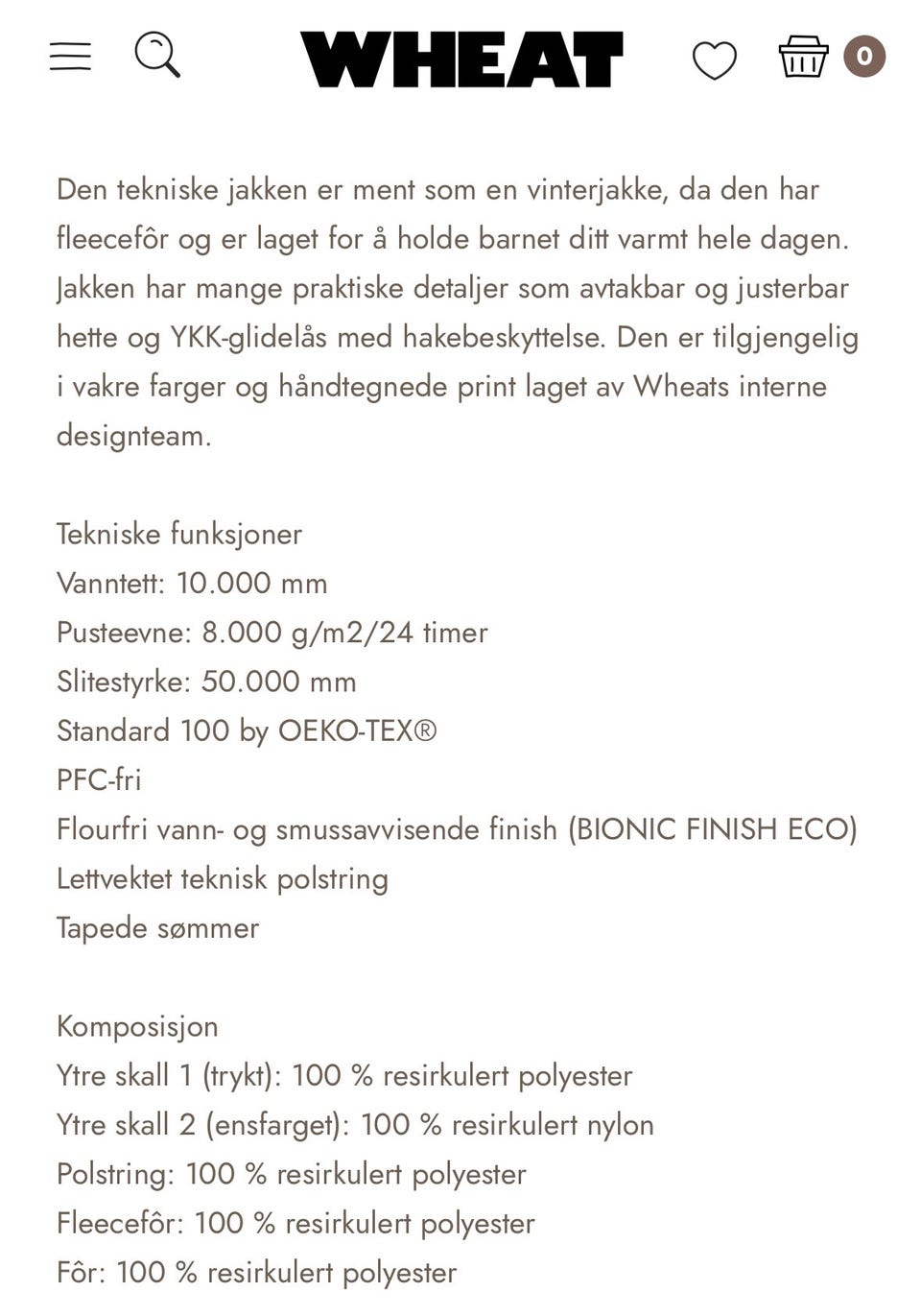 WHEAT

0

Den tekniske jakken er ment som en vinterjakke, da den har fleecefôr og er laget for å holde barnet ditt varmt hele dagen. Jakken har mange praktiske detaljer som avtakbar og justerbar hette og YKK-glidelås med hakebeskyttelse. Den er tilgjengelig i vakre farger og håndtegnede print laget av Wheats interne designteam.

Tekniske funksjoner
Vanntett: 10.000 mm
Pusteevne: 8.000 g/m2/24 timer
Slitestyrke: 50.000 mm
Standard 100 by OEKO-TEX®
PFC-fri
Flourfri vann- og smussavvisende finish (BIONIC FINISH ECO)
Lettvektet teknisk polstring
Tapede sømmer

Komposisjon
Ytre skall 1 (trykt): 100 % resirkulert polyester
Ytre skall 2 (ensfarget): 100 % resirkulert nylon
Polstring: 100 % resirkulert polyester
Fleecefôr: 100 % resirkulert polyester
Fôr: 100 % resirkulert polyester